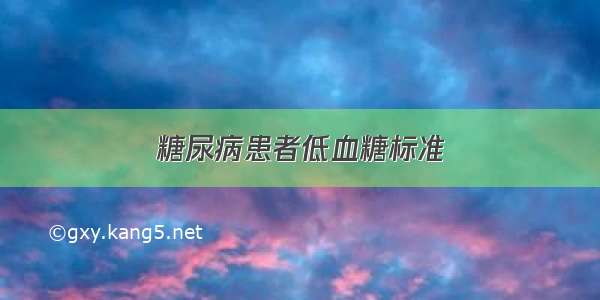 糖尿病患者低血糖标准

©gxy.kang5.net